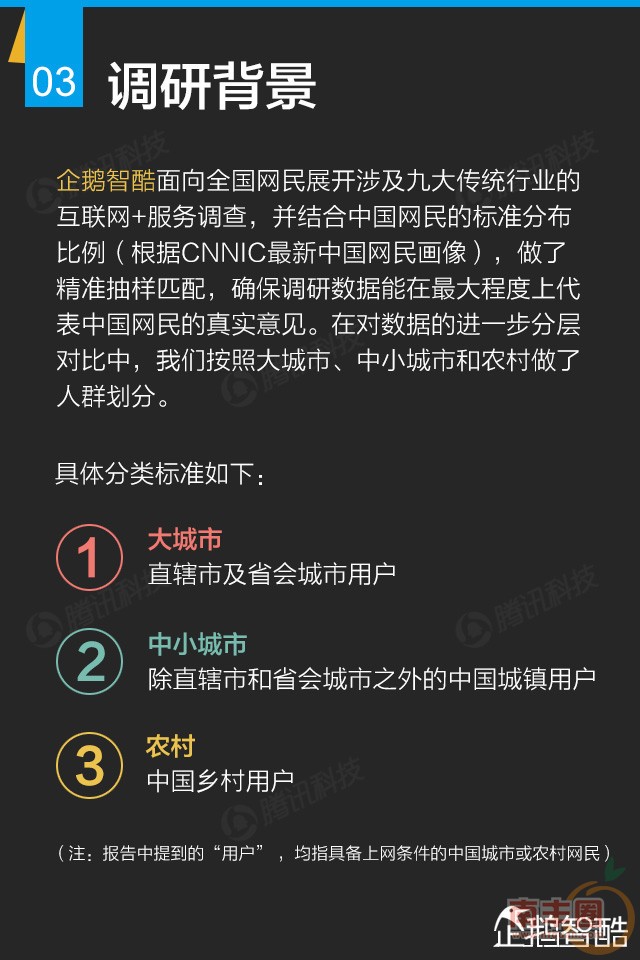 03 调研背景

企鹅智酷面向全国网民展开涉及九大传统行业的互联网+服务调查，并结合中国网民的标准分布比例（根据CNNIC最新中国网民画像），做了精准抽样匹配，确保调研数据能在最大程度上代表中国网民的真实意见。在对数据的进一步分层对比中，我们按照大城市、中小城市和农村做了人群划分。

具体分类标准如下：

1 大城市
直辖市及省会城市用户

2 中小城市
除直辖市和省会城市之外的中国城镇用户

3 农村
中国乡村用户

（注：报告中提到的“用户”，均指具备上网条件的中国城市或农村网民）

腾讯科技

企鹅智酷